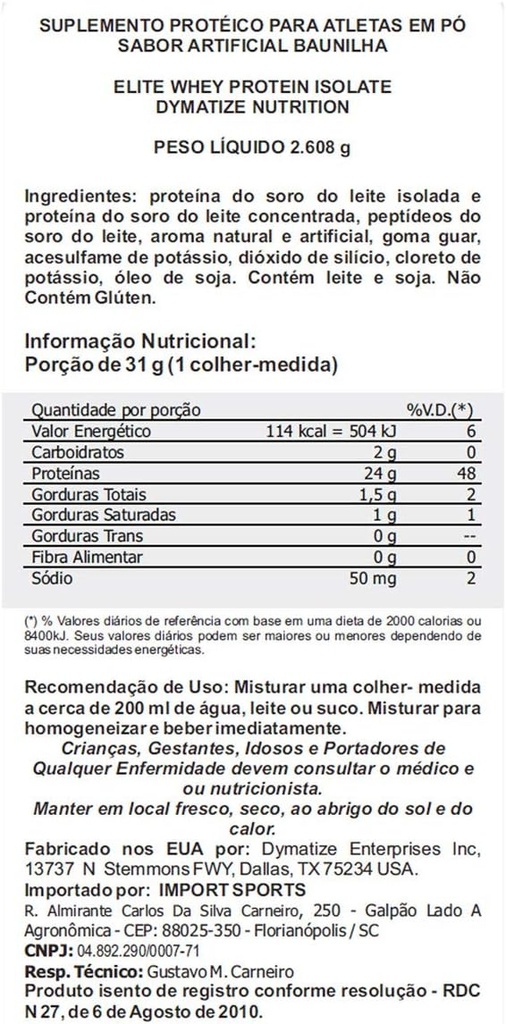 SUPLEMENTO PROTÉICO PARA ATLETAS EM PÓ
SABOR ARTIFICIAL BAUNILHA

ELITE WHEY PROTEIN ISOLATE
DYMATIZE NUTRITION

PESO LÍQUIDO 2.608 g

Ingredientes: proteína do soro do leite isolada e proteína do soro do leite concentrada, peptídeos do soro do leite, aroma natural e artificial, goma guar, acesulfame de potássio, dióxido de silício, cloreto de potássio, óleo de soja. Contém leite e soja. Não Contém Glúten.

Informação Nutricional:
Porção de 31 g (1 colher-medida)

| Quantidade por porção | | %V.D.(*) |
|---|---|---|
| Valor Energético | 114 kcal = 504 kJ | 6 |
| Carboidratos | 2 g | 0 |
| Proteínas | 24 g | 48 |
| Gorduras Totais | 1,5 g | 2 |
| Gorduras Saturadas | 1 g | 1 |
| Gorduras Trans | 0 g | -- |
| Fibra Alimentar | 0 g | 0 |
| Sódio | 50 mg | 2 |

(*) % Valores diários de referência com base em uma dieta de 2000 calorias ou 8400kJ. Seus valores diários podem ser maiores ou menores dependendo de suas necessidades energéticas.

Recomendação de Uso: Misturar uma colher- medida a cerca de 200 ml de água, leite ou suco. Misturar para homogeneizar e beber imediatamente.
Crianças, Gestantes, Idosos e Portadores de Qualquer Enfermidade devem consultar o médico e ou nutricionista.
Manter em local fresco, seco, ao abrigo do sol e do calor.
Fabricado nos EUA por: Dymatize Enterprises Inc, 13737 N Stemmons FWY, Dallas, TX 75234 USA.
Importado por: IMPORT SPORTS
R. Almirante Carlos Da Silva Carneiro, 250 - Galpão Lado A Agronômica - CEP: 88025-350 - Florianópolis / SC
CNPJ: 04.892.290/0007-71
Resp. Técnico: Gustavo M. Carneiro
Produto isento de registro conforme resolução - RDC N 27, de 6 de Agosto de 2010.